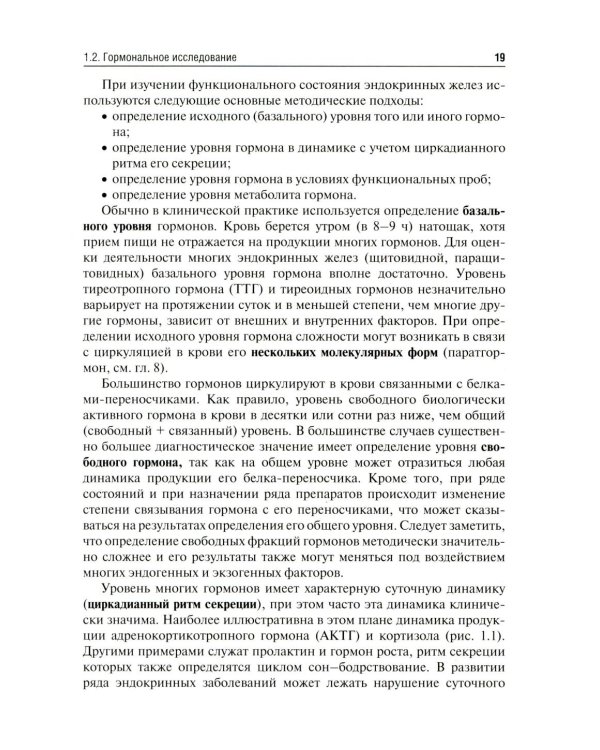 1.2. Гормональное исследование 19

При изучении функционального состояния эндокринных желез используются следующие основные методические подходы:
• определение исходного (базального) уровня того или иного гормона;
• определение уровня гормона в динамике с учетом циркадианного ритма его секреции;
• определение уровня гормона в условиях функциональных проб;
• определение уровня метаболита гормона.

Обычно в клинической практике используется определение базального уровня гормонов. Кровь берется утром (в 8–9 ч) натощак, хотя прием пищи не отражается на продукции многих гормонов. Для оценки деятельности многих эндокринных желез (щитовидной, паращитовидных) базального уровня гормона вполне достаточно. Уровень тиреотропного гормона (ТТГ) и тиреоидных гормонов незначительно варьирует на протяжении суток и в меньшей степени, чем многие другие гормоны, зависит от внешних и внутренних факторов. При определении исходного уровня гормона сложности могут возникать в связи с циркуляцией в крови его нескольких молекулярных форм (паратгормон, см. гл. 8).

Большинство гормонов циркулируют в крови связанными с белками-переносчиками. Как правило, уровень свободного биологически активного гормона в крови в десятки или сотни раз ниже, чем общий (свободный + связанный) уровень. В большинстве случаев существенно большее диагностическое значение имеет определение уровня свободного гормона, так как на общем уровне может отразиться любая динамика продукции его белка-переносчика. Кроме того, при ряде состояний и при назначении ряда препаратов происходит изменение степени связывания гормона с его переносчиками, что может сказываться на результатах определения его общего уровня. Следует заметить, что определение свободных фракций гормонов методически значительно сложнее и его результаты также могут меняться под воздействием многих эндогенных и экзогенных факторов.

Уровень многих гормонов имеет характерную суточную динамику (циркадианный ритм секреции), при этом часто эта динамика клинически значима. Наиболее иллюстративна в этом плане динамика продукции адренокортикотропного гормона (АКТГ) и кортизола (рис. 1.1). Другими примерами служат пролактин и гормон роста, ритм секреции которых также определятся циклом сон–бодрствование. В развитии ряда эндокринных заболеваний может лежать нарушение суточного